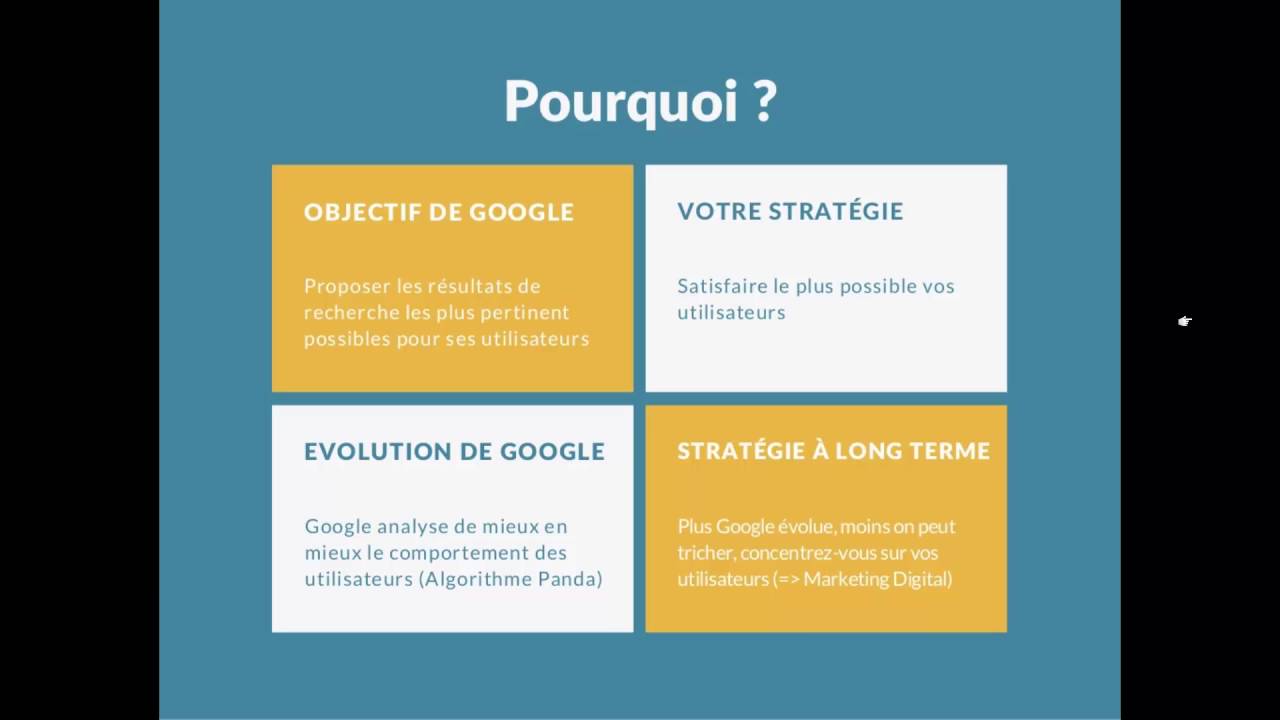 Pourquoi ?

OBJECTIF DE GOOGLE

Proposer les résultats de recherche les plus pertinent possibles pour ses utilisateurs

VOTRE STRATÉGIE

Satisfaire le plus possible vos utilisateurs

EVOLUTION DE GOOGLE

Google analyse de mieux en mieux le comportement des utilisateurs (Algorithme Panda)

STRATÉGIE À LONG TERME

Plus Google évolue, moins on peut tricher, concentrez-vous sur vos utilisateurs (=> Marketing Digital)